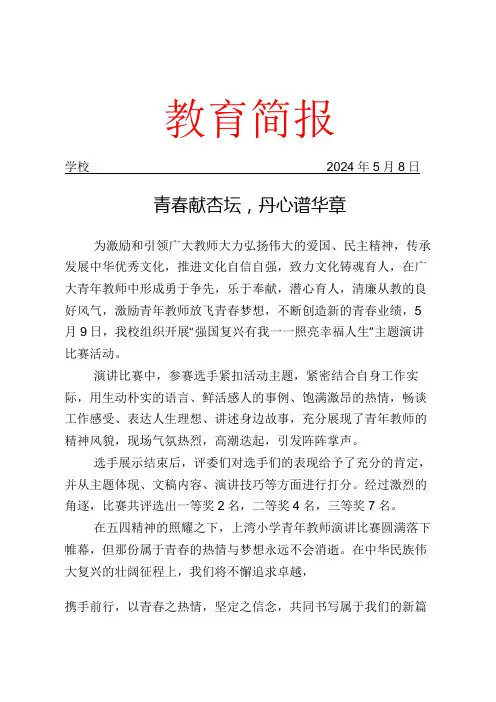 教育简报

学校　　2024年5月8日

青春献杏坛，丹心谱华章

为激励和引领广大教师大力弘扬伟大的爱国、民主精神，传承发展中华优秀文化，推进文化自信自强，致力文化铸魂育人，在广大青年教师中形成勇于争先，乐于奉献，潜心育人，清廉从教的良好风气，激励青年教师放飞青春梦想，不断创造新的青春业绩，5月9日，我校组织开展“强国复兴有我一一照亮幸福人生”主题演讲比赛活动。

演讲比赛中，参赛选手紧扣活动主题，紧密结合自身工作实际，用生动朴实的语言、鲜活感人的事例、饱满激昂的热情，畅谈工作感受、表达人生理想、讲述身边故事，充分展现了青年教师的精神风貌，现场气氛热烈，高潮迭起，引发阵阵掌声。

选手展示结束后，评委们对选手们的表现给予了充分的肯定，并从主题体现、文稿内容、演讲技巧等方面进行打分。经过激烈的角逐，比赛共评选出一等奖2名，二等奖4名，三等奖7名。

在五四精神的照耀之下，上湾小学青年教师演讲比赛圆满落下帷幕，但那份属于青春的热情与梦想永远不会消逝。在中华民族伟大复兴的壮阔征程上，我们将不懈追求卓越，

携手前行，以青春之热情，坚定之信念，共同书写属于我们的新篇